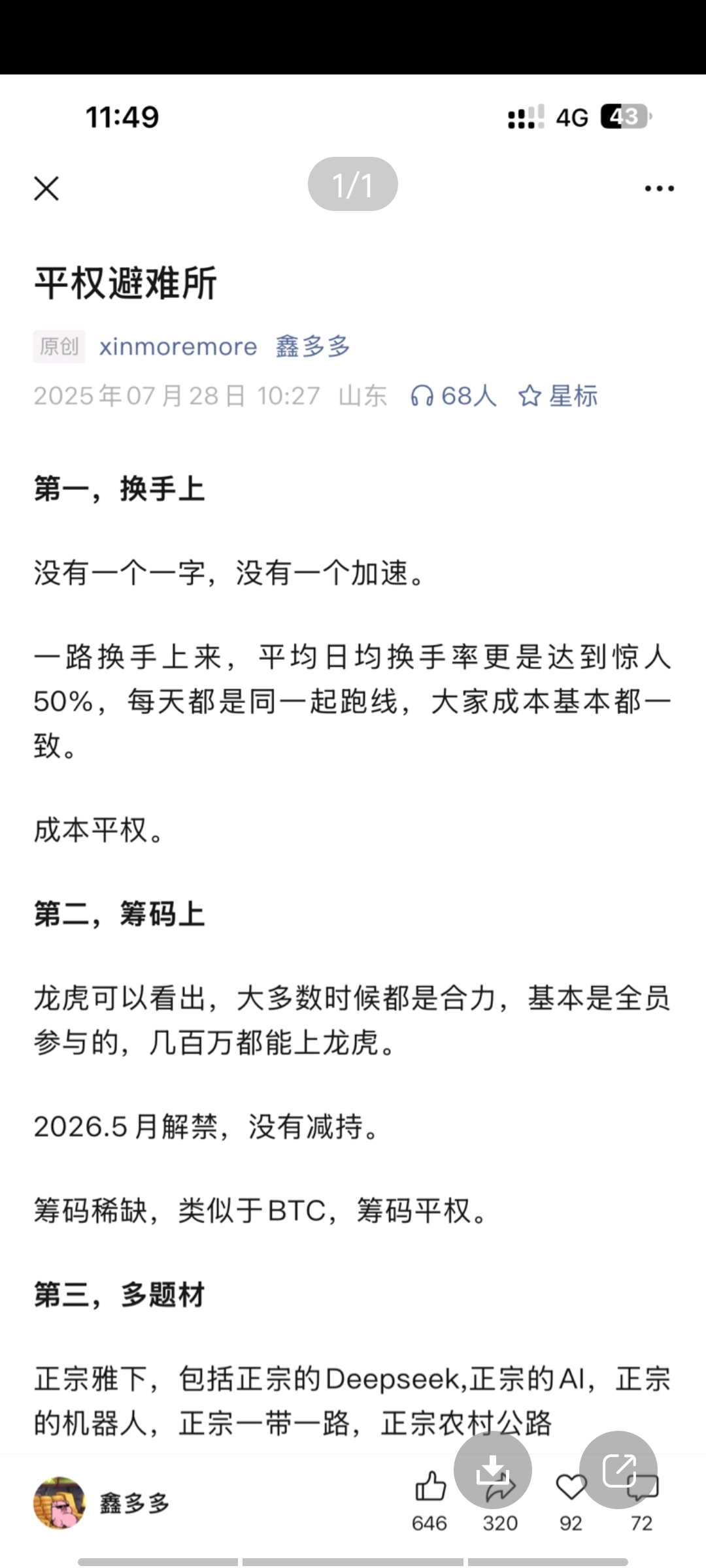 11:49

4G 43

1/1

平权避难所

原创 xinmoremore 鑫多多

2025年07月28日 10:27 山东 68人 星标

第一，换手上

没有一个一字，没有一个加速。

一路换手上来，平均日均换手率更是达到惊人50%，每天都是同一起跑线，大家成本基本都一致。

成本平权。

第二，筹码上

龙虎可以看出，大多数时候都是合力，基本是全员参与的，几百万都能上龙虎。

2026.5月解禁，没有减持。

筹码稀缺，类似于BTC，筹码平权。

第三，多题材

正宗雅下，包括正宗的Deepseek,正宗的AI，正宗的机器人，正宗一带一路，正宗农村公路

鑫多多 646 320 92 72